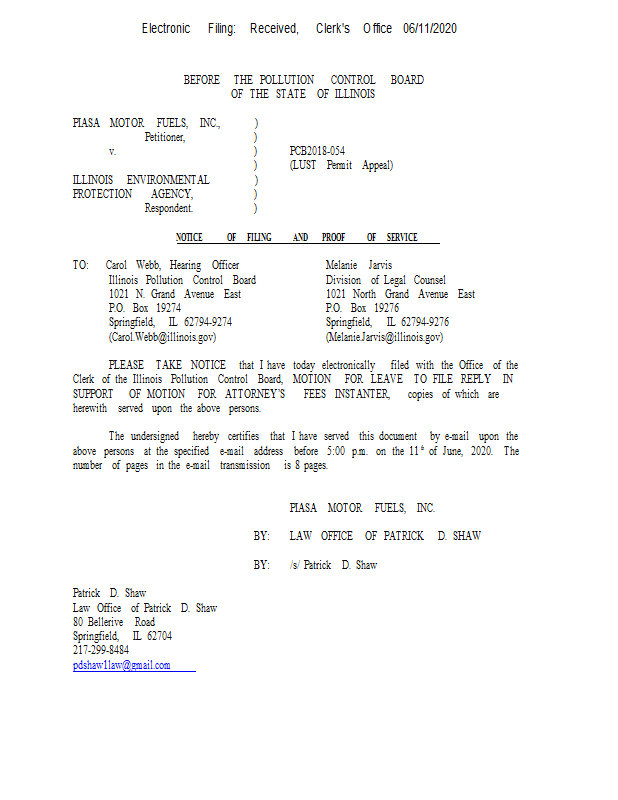 Electronic Filing: Received, Clerk's Office 06/11/2020

BEFORE THE POLLUTION CONTROL BOARD
OF THE STATE OF ILLINOIS

PIASA MOTOR FUELS, INC., )
Petitioner, )
v. ) PCB2018-054
) (LUST Permit Appeal)
ILLINOIS ENVIRONMENTAL )
PROTECTION AGENCY, )
Respondent. )

NOTICE OF FILING AND PROOF OF SERVICE

TO: Carol Webb, Hearing Officer
Illinois Pollution Control Board
1021 N. Grand Avenue East
P.O. Box 19274
Springfield, IL 62794-9274
(Carol.Webb@illinois.gov)

Melanie Jarvis
Division of Legal Counsel
1021 North Grand Avenue East
P.O. Box 19276
Springfield, IL 62794-9276
(Melanie.Jarvis@illinois.gov)

PLEASE TAKE NOTICE that I have today electronically filed with the Office of the Clerk of the Illinois Pollution Control Board, MOTION FOR LEAVE TO FILE REPLY IN SUPPORT OF MOTION FOR ATTORNEY'S FEES INSTANTER, copies of which are herewith served upon the above persons.

The undersigned hereby certifies that I have served this document by e-mail upon the above persons at the specified e-mail address before 5:00 p.m. on the $11^{th}$ of June, 2020. The number of pages in the e-mail transmission is 8 pages.

PIASA MOTOR FUELS, INC.

BY: LAW OFFICE OF PATRICK D. SHAW

BY: /s/ Patrick D. Shaw

Patrick D. Shaw
Law Office of Patrick D. Shaw
80 Bellerive Road
Springfield, IL 62704
217-299-8484
pdshaw1law@gmail.com